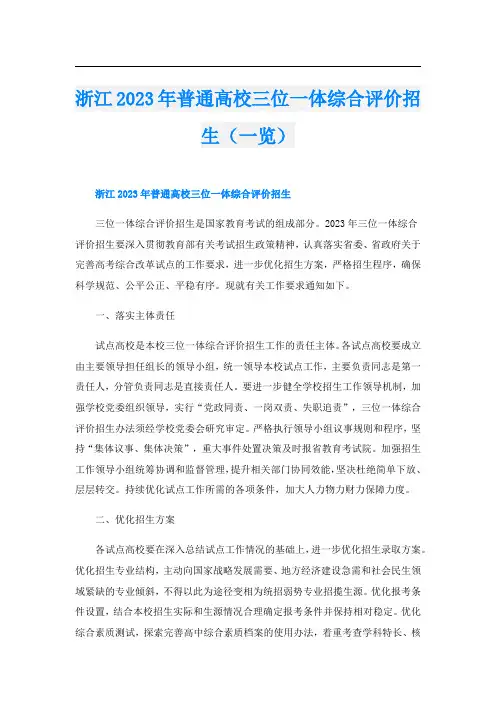 浙江2023年普通高校三位一体综合评价招生（一览）

浙江2023年普通高校三位一体综合评价招生

三位一体综合评价招生是国家教育考试的组成部分。2023年三位一体综合评价招生要深入贯彻教育部有关考试招生政策精神，认真落实省委、省政府关于完善高考综合改革试点的工作要求，进一步优化招生方案，严格招生程序，确保科学规范、公平公正、平稳有序。现就有关工作要求通知如下。

一、落实主体责任

试点高校是本校三位一体综合评价招生工作的责任主体。各试点高校要成立由主要领导担任组长的领导小组，统一领导本校试点工作，主要负责同志是第一责任人，分管负责同志是直接责任人。要进一步健全学校招生工作领导机制，加强学校党委组织领导，实行“党政同责、一岗双责、失职追责”，三位一体综合评价招生办法须经学校党委会研究审定。严格执行领导小组议事规则和程序，坚持“集体议事、集体决策”，重大事件处置决策及时报省教育考试院。加强招生工作领导小组统筹协调和监督管理，提升相关部门协同效能，坚决杜绝简单下放、层层转交。持续优化试点工作所需的各项条件，加大人力物力财力保障力度。

二、优化招生方案

各试点高校要在深入总结试点工作情况的基础上，进一步优化招生录取方案。优化招生专业结构，主动向国家战略发展需要、地方经济建设急需和社会民生领域紧缺的专业倾斜，不得以此为途径变相为统招弱势专业招揽生源。优化报考条件设置，结合本校招生实际和生源情况合理确定报考条件并保持相对稳定。优化综合素质测试，探索完善高中综合素质档案的使用办法，着重考查学科特长、核